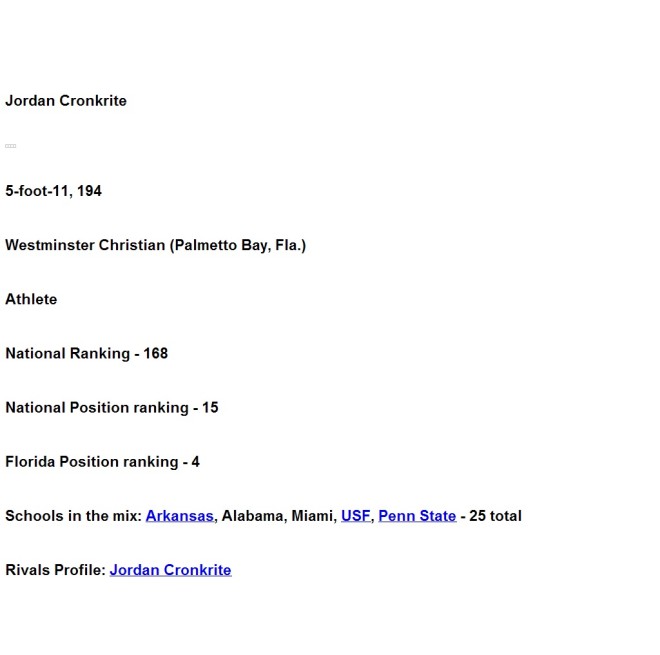 Jordan Cronkrite

5-foot-11, 194

Westminster Christian (Palmetto Bay, Fla.)

Athlete

National Ranking - 168

National Position ranking - 15

Florida Position ranking - 4

Schools in the mix: Arkansas, Alabama, Miami, USF, Penn State - 25 total

Rivals Profile: Jordan Cronkrite